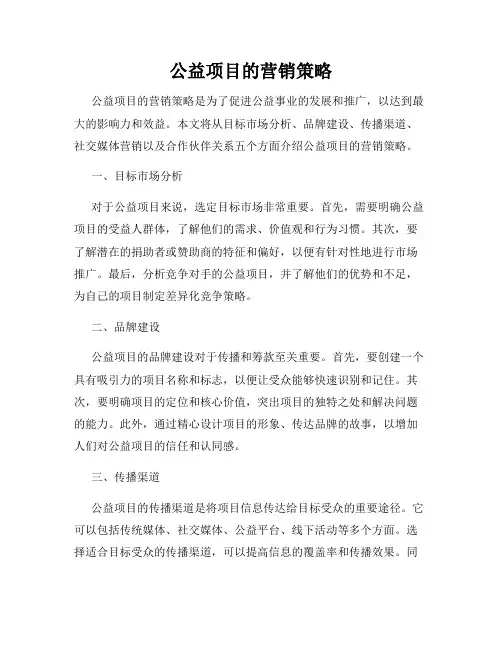 公益项目的营销策略

公益项目的营销策略是为了促进公益事业的发展和推广，以达到最大的影响力和效益。本文将从目标市场分析、品牌建设、传播渠道、社交媒体营销以及合作伙伴关系五个方面介绍公益项目的营销策略。

一、目标市场分析

对于公益项目来说，选定目标市场非常重要。首先，需要明确公益项目的受益人群体，了解他们的需求、价值观和行为习惯。其次，要了解潜在的捐助者或赞助商的特征和偏好，以便有针对性地进行市场推广。最后，分析竞争对手的公益项目，并了解他们的优势和不足，为自己的项目制定差异化竞争策略。

二、品牌建设

公益项目的品牌建设对于传播和筹款至关重要。首先，要创建一个具有吸引力的项目名称和标志，以便让受众能够快速识别和记住。其次，要明确项目的定位和核心价值，突出项目的独特之处和解决问题的能力。此外，通过精心设计项目的形象、传达品牌的故事，以增加人们对公益项目的信任和认同感。

三、传播渠道

公益项目的传播渠道是将项目信息传达给目标受众的重要途径。它可以包括传统媒体、社交媒体、公益平台、线下活动等多个方面。选择适合目标受众的传播渠道，可以提高信息的覆盖率和传播效果。同